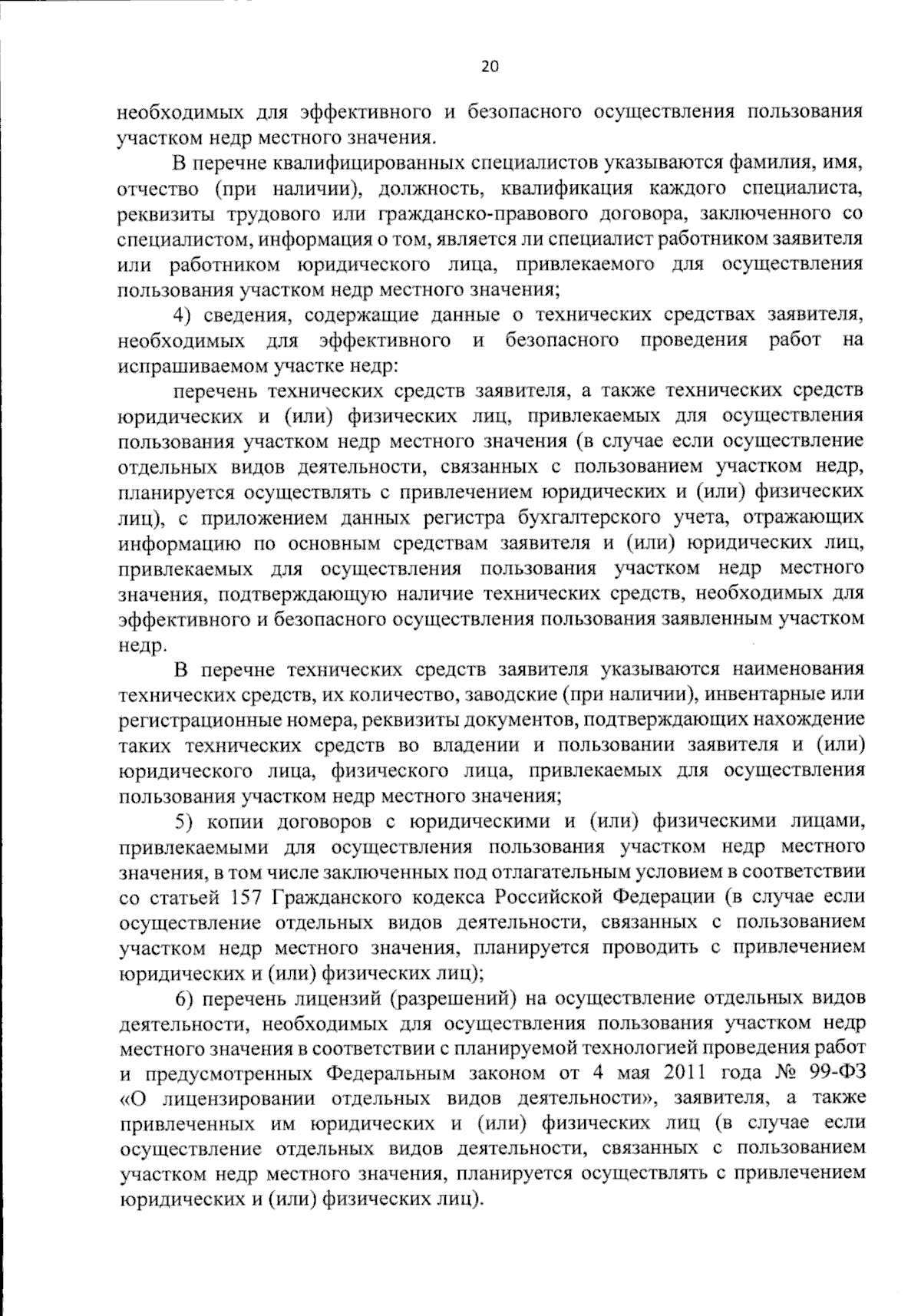 20

необходимых для эффективного и безопасного осуществления пользования участком недр местного значения.

В перечне квалифицированных специалистов указываются фамилия, имя, отчество (при наличии), должность, квалификация каждого специалиста, реквизиты трудового или гражданско-правового договора, заключенного со специалистом, информация о том, является ли специалист работником заявителя или работником юридического лица, привлекаемого для осуществления пользования участком недр местного значения;

4) сведения, содержащие данные о технических средствах заявителя, необходимых для эффективного и безопасного проведения работ на испрашиваемом участке недр:

перечень технических средств заявителя, а также технических средств юридических и (или) физических лиц, привлекаемых для осуществления пользования участком недр местного значения (в случае если осуществление отдельных видов деятельности, связанных с пользованием участком недр, планируется осуществлять с привлечением юридических и (или) физических лиц), с приложением данных регистра бухгалтерского учета, отражающих информацию по основным средствам заявителя и (или) юридических лиц, привлекаемых для осуществления пользования участком недр местного значения, подтверждающую наличие технических средств, необходимых для эффективного и безопасного осуществления пользования заявленным участком недр.

В перечне технических средств заявителя указываются наименования технических средств, их количество, заводские (при наличии), инвентарные или регистрационные номера, реквизиты документов, подтверждающих нахождение таких технических средств во владении и пользовании заявителя и (или) юридического лица, физического лица, привлекаемых для осуществления пользования участком недр местного значения;

5) копии договоров с юридическими и (или) физическими лицами, привлекаемыми для осуществления пользования участком недр местного значения, в том числе заключенных под отлагательным условием в соответствии со статьей 157 Гражданского кодекса Российской Федерации (в случае если осуществление отдельных видов деятельности, связанных с пользованием участком недр местного значения, планируется проводить с привлечением юридических и (или) физических лиц);

6) перечень лицензий (разрешений) на осуществление отдельных видов деятельности, необходимых для осуществления пользования участком недр местного значения в соответствии с планируемой технологией проведения работ и предусмотренных Федеральным законом от 4 мая 2011 года № 99-ФЗ «О лицензировании отдельных видов деятельности», заявителя, а также привлеченных им юридических и (или) физических лиц (в случае если осуществление отдельных видов деятельности, связанных с пользованием участком недр местного значения, планируется осуществлять с привлечением юридических и (или) физических лиц).